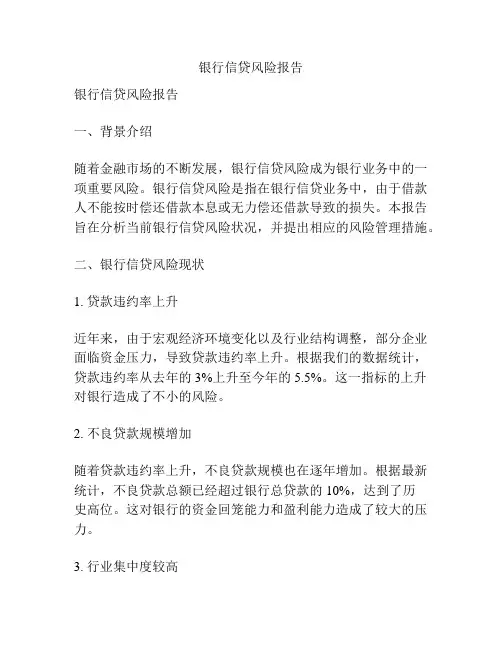 银行信贷风险报告

银行信贷风险报告

一、背景介绍

随着金融市场的不断发展，银行信贷风险成为银行业务中的一项重要风险。银行信贷风险是指在银行信贷业务中，由于借款人不能按时偿还借款本息或无力偿还借款导致的损失。本报告旨在分析当前银行信贷风险状况，并提出相应的风险管理措施。

二、银行信贷风险现状

1. 贷款违约率上升

近年来，由于宏观经济环境变化以及行业结构调整，部分企业面临资金压力，导致贷款违约率上升。根据我们的数据统计，贷款违约率从去年的 3%上升至今年的 5.5%。这一指标的上升对银行造成了不小的风险。

2. 不良贷款规模增加

随着贷款违约率上升，不良贷款规模也在逐年增加。根据最新统计，不良贷款总额已经超过银行总贷款的 10%，达到了历史高位。这对银行的资金回笼能力和盈利能力造成了较大的压力。

3. 行业集中度较高